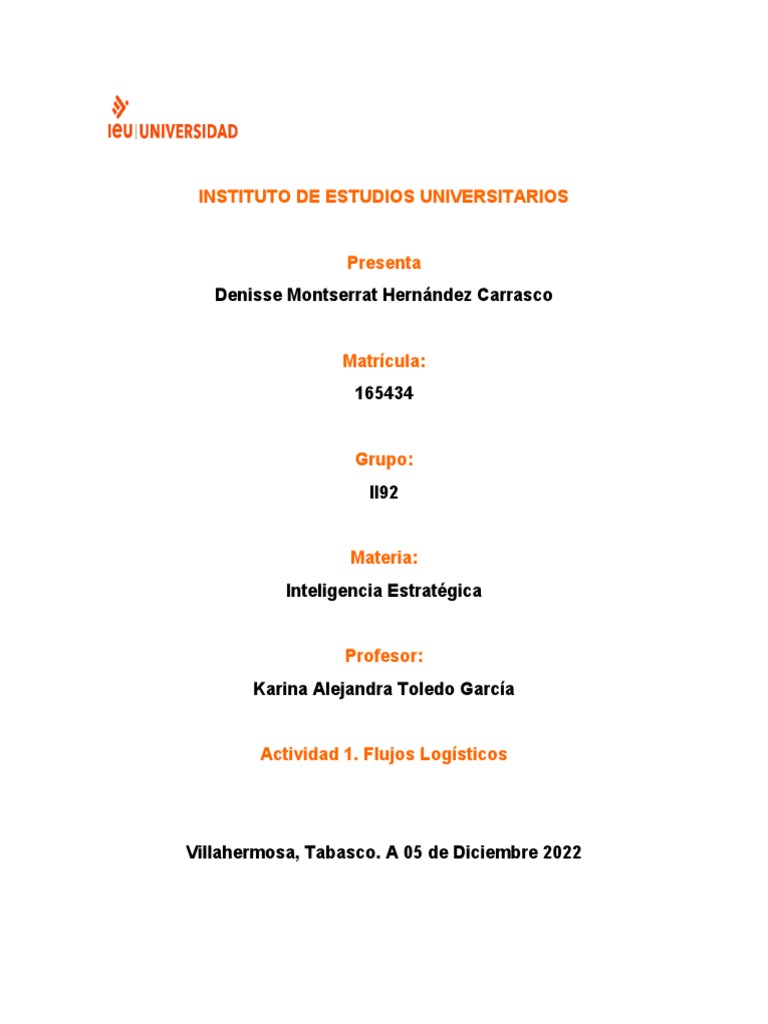 ieu | UNIVERSIDAD

INSTITUTO DE ESTUDIOS UNIVERSITARIOS

Presenta

Denisse Montserrat Hernández Carrasco

Matrícula:

165434

Grupo:

II92

Materia:

Inteligencia Estratégica

Profesor:

Karina Alejandra Toledo García

Actividad 1. Flujos Logísticos

Villahermosa, Tabasco. A 05 de Diciembre 2022